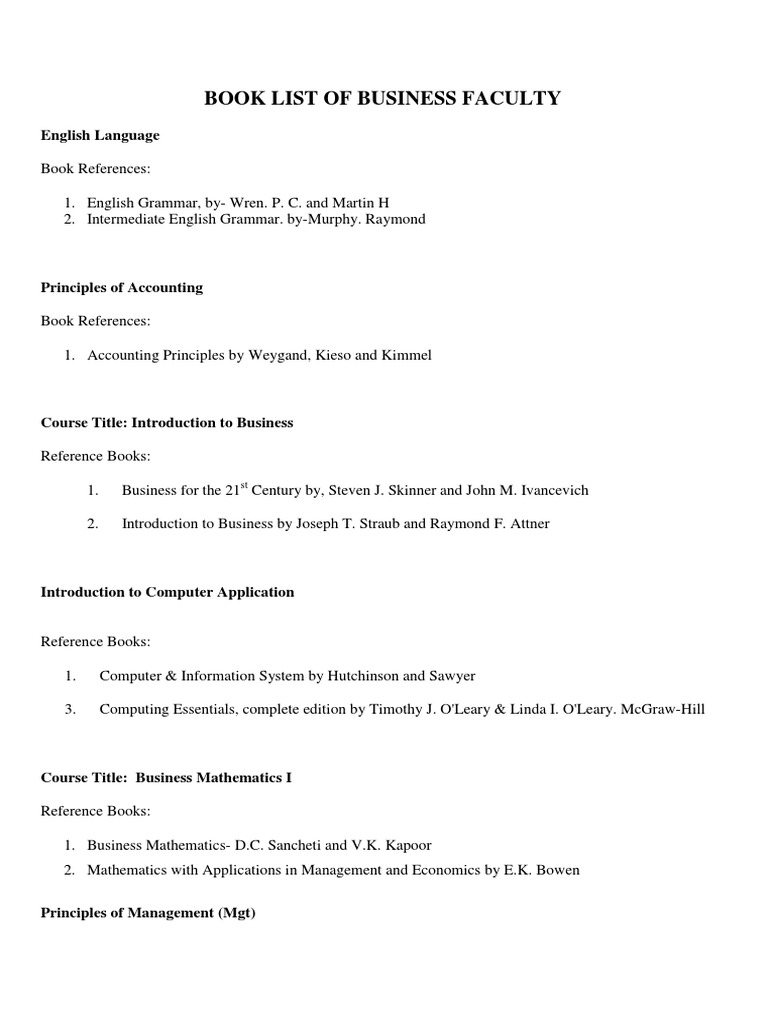 BOOK LIST OF BUSINESS FACULTY

English Language

Book References:

1. English Grammar, by- Wren. P. C. and Martin H
2. Intermediate English Grammar. by-Murphy. Raymond

Principles of Accounting

Book References:

1. Accounting Principles by Weygand, Kieso and Kimmel

Course Title: Introduction to Business

Reference Books:

1. Business for the 21$^{st}$ Century by, Steven J. Skinner and John M. Ivancevich

2. Introduction to Business by Joseph T. Straub and Raymond F. Attner

Introduction to Computer Application

Reference Books:

1. Computer & Information System by Hutchinson and Sawyer

3. Computing Essentials, complete edition by Timothy J. O'Leary & Linda I. O'Leary. McGraw-Hill

Course Title: Business Mathematics I

Reference Books:

1. Business Mathematics- D.C. Sancheti and V.K. Kapoor
2. Mathematics with Applications in Management and Economics by E.K. Bowen

Principles of Management (Mgt)